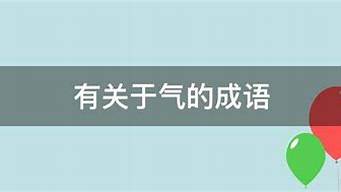 有关于气的成语